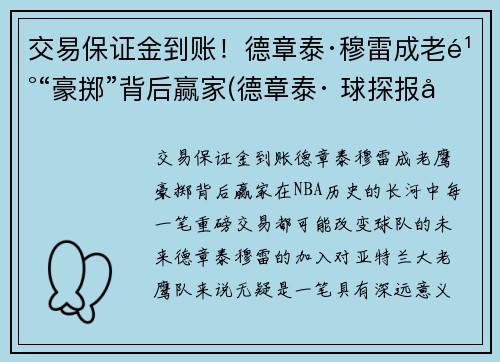 交易保证金到账！德章泰·穆雷成老é¹°“豪掷”背后赢家(德章泰· 球探报å

交易保证金到账德章泰穆雷成老鹰豪掷背后赢家在NBA历史的长河中每一笔重磅交易都可能改变球队的未来德章泰穆雷的加入对亚特兰大老鹰队来说无疑是一笔具有深远意义